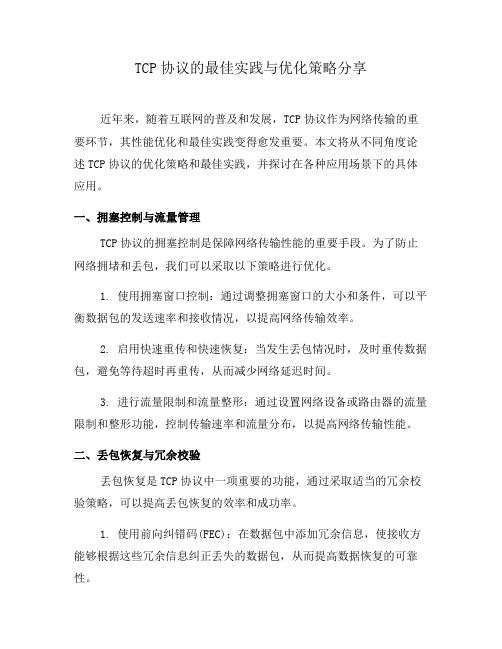 TCP 协议的最佳实践与优化策略分享

近年来，随着互联网的普及和发展，TCP 协议作为网络传输的重要环节，其性能优化和最佳实践变得愈发重要。本文将从不同角度论述 TCP 协议的优化策略和最佳实践，并探讨在各种应用场景下的具体应用。

一、拥塞控制与流量管理

TCP 协议的拥塞控制是保障网络传输性能的重要手段。为了防止网络拥堵和丢包，我们可以采取以下策略进行优化。

1. 使用拥塞窗口控制：通过调整拥塞窗口的大小和条件，可以平衡数据包的发送速率和接收情况，以提高网络传输效率。

2. 启用快速重传和快速恢复：当发生丢包情况时，及时重传数据包，避免等待超时再重传，从而减少网络延迟时间。

3. 进行流量限制和流量整形：通过设置网络设备或路由器的流量限制和整形功能，控制传输速率和流量分布，以提高网络传输性能。

二、丢包恢复与冗余校验

丢包恢复是 TCP 协议中一项重要的功能，通过采取适当的冗余校验策略，可以提高丢包恢复的效率和成功率。

1. 使用前向纠错码(FEC)：在数据包中添加冗余信息，使接收方能够根据这些冗余信息纠正丢失的数据包，从而提高数据恢复的可靠性。